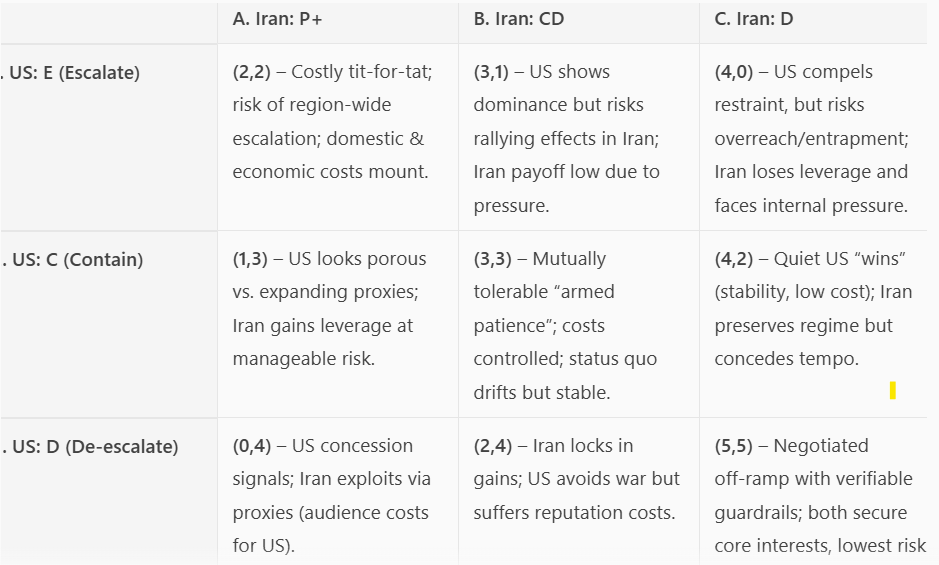 |  | A. Iran: P+ | B. Iran: CD | C. Iran: D |
|---|---|---|---|
| . US: E (Escalate) | (2,2) – Costly tit-for-tat; risk of region-wide escalation; domestic & economic costs mount. | (3,1) – US shows dominance but risks rallying effects in Iran; Iran payoff low due to pressure. | (4,0) – US compels restraint, but risks overreach/entrapment; Iran loses leverage and faces internal pressure. |
| . US: C (Contain) | (1,3) – US looks porous vs. expanding proxies; Iran gains leverage at manageable risk. | (3,3) – Mutually tolerable “armed patience”; costs controlled; status quo drifts but stable. | (4,2) – Quiet US “wins” (stability, low cost); Iran preserves regime but concedes tempo. |
| . US: D (De-escalate) | (0,4) – US concession signals; Iran exploits via proxies (audience costs for US). | (2,4) – Iran locks in gains; US avoids war but suffers reputation costs. | (5,5) – Negotiated off-ramp with verifiable guardrails; both secure core interests, lowest risk |